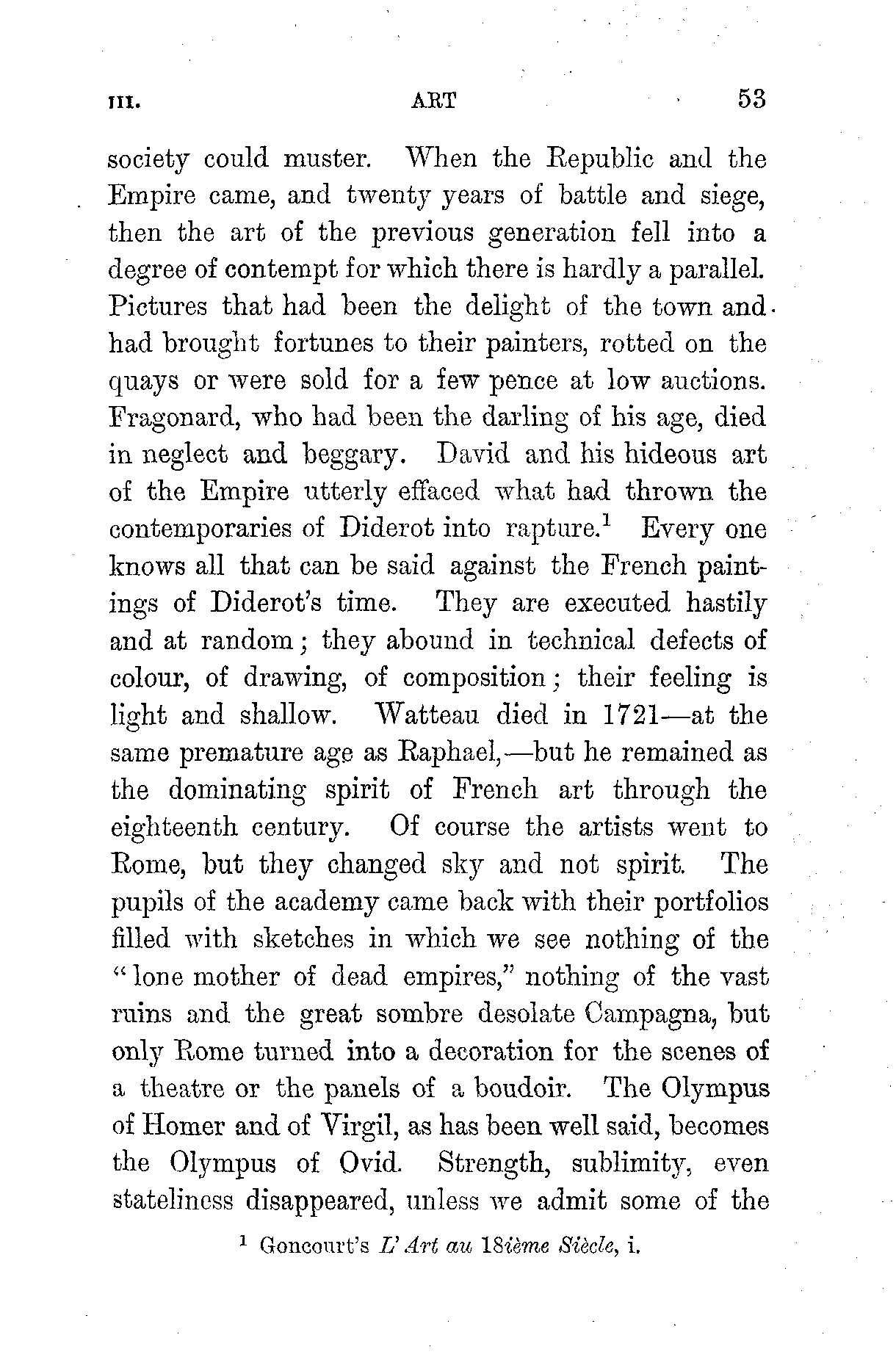 III. ART 53

society could muster. When the Republic and the Empire came, and twenty years of battle and siege, then the art of the previous generation fell into a degree of contempt for which there is hardly a parallel. Pictures that had been the delight of the town and had brought fortunes to their painters, rotted on the quays or were sold for a few pence at low auctions. Fragonard, who had been the darling of his age, died in neglect and beggary. David and his hideous art of the Empire utterly effaced what had thrown the contemporaries of Diderot into rapture.$^1$ Every one knows all that can be said against the French paintings of Diderot's time. They are executed hastily and at random; they abound in technical defects of colour, of drawing, of composition; their feeling is light and shallow. Watteau died in 1721—at the same premature age as Raphael,—but he remained as the dominating spirit of French art through the eighteenth century. Of course the artists went to Rome, but they changed sky and not spirit. The pupils of the academy came back with their portfolios filled with sketches in which we see nothing of the "lone mother of dead empires," nothing of the vast ruins and the great sombre desolate Campagna, but only Rome turned into a decoration for the scenes of a theatre or the panels of a boudoir. The Olympus of Homer and of Virgil, as has been well said, becomes the Olympus of Ovid. Strength, sublimity, even stateliness disappeared, unless we admit some of the

$^1$ Goncourt's L'Art au 18ième Siècle, i.